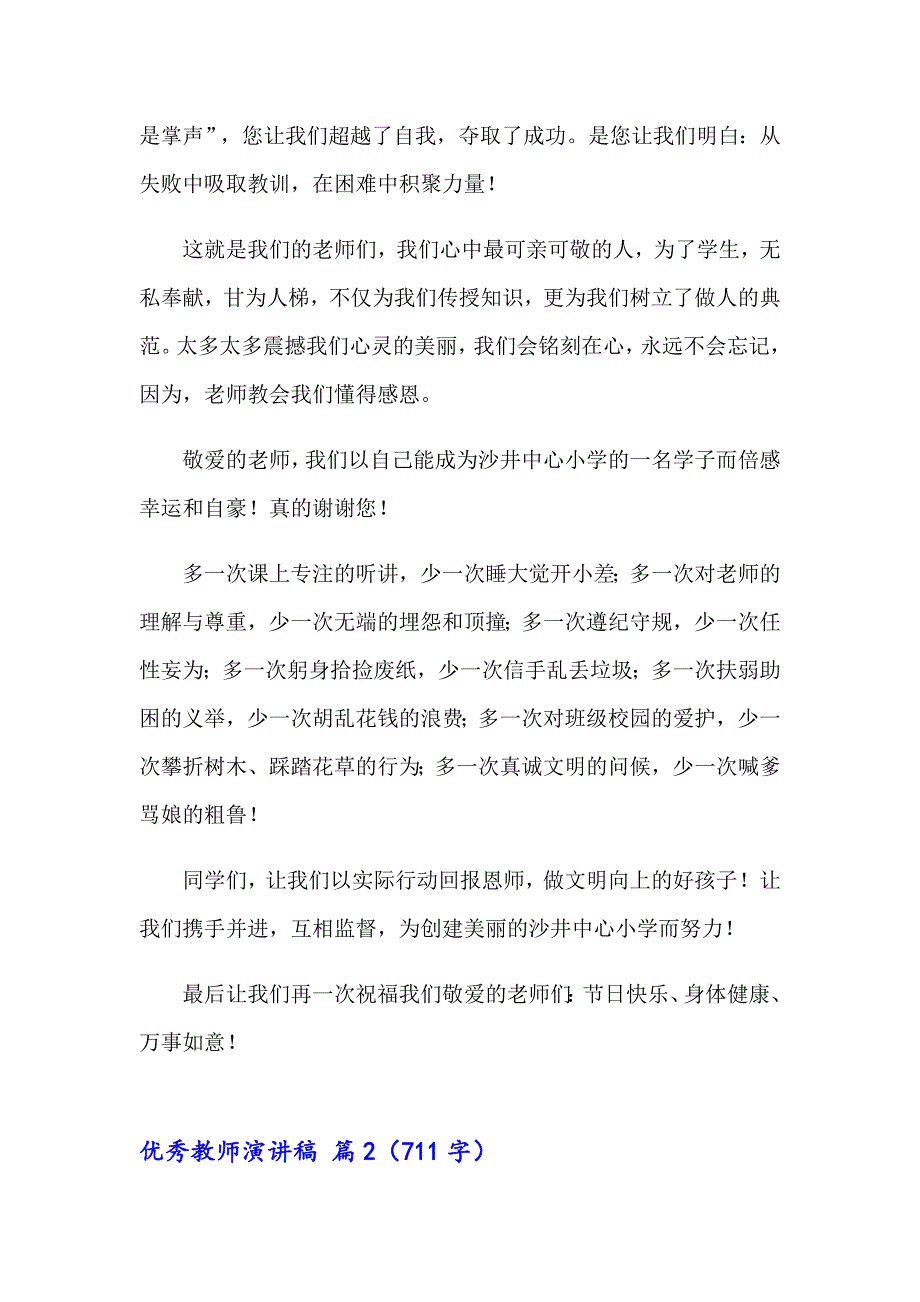 是掌声”，您让我们超越了自我，夺取了成功。是您让我们明白：从失败中吸取教训，在困难中积聚力量！

这就是我们的老师们，我们心中最可亲可敬的人，为了学生，无私奉献，甘为人梯，不仅为我们传授知识，更为我们树立了做人的典范。太多太多震撼我们心灵的美丽，我们会铭刻在心，永远不会忘记，因为，老师教会我们懂得感恩。

敬爱的老师，我们以自己能成为沙井中心小学的一名学子而倍感幸运和自豪！真的谢谢您！

多一次课上专注的听讲，少一次睡大觉开小差；多一次对老师的理解与尊重，少一次无端的埋怨和顶撞；多一次遵纪守规，少一次任性妄为；多一次躬身拾捡废纸，少一次信手乱丢垃圾；多一次扶弱助困的义举，少一次胡乱花钱的浪费；多一次对班级校园的爱护，少一次攀折树木、踩踏花草的行为；多一次真诚文明的问候，少一次喊爹骂娘的粗鲁！

同学们，让我们以实际行动回报恩师，做文明向上的好孩子！让我们携手并进，互相监督，为创建美丽的沙井中心小学而努力！

最后让我们再一次祝福我们敬爱的老师们：节日快乐、身体健康、万事如意！

优秀教师演讲稿 篇 2（711 字）